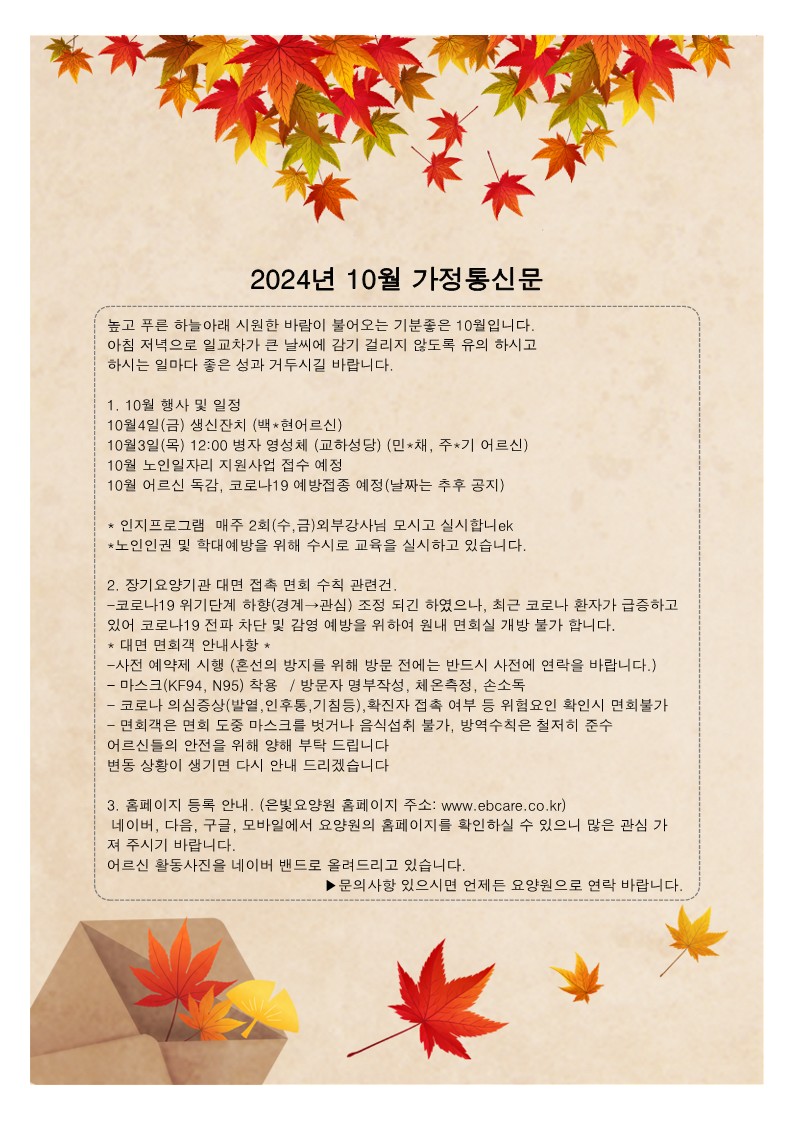 2024년 10월 가정통신문

높고 푸른 하늘아래 시원한 바람이 불어오는 기분좋은 10월입니다. 아침 저녁으로 일교차가 큰 날씨에 감기 걸리지 않도록 유의 하시고 하시는 일마다 좋은 성과 거두시길 바랍니다.

1. 10월 행사 및 일정
10월4일(금) 생신잔치 (백*현어르신)
10월3일(목) 12:00 병자 영성체 (교하성당) (민*채, 주*기 어르신)
10월 노인일자리 지원사업 접수 예정
10월 어르신 독감, 코로나19 예방접종 예정(날짜는 추후 공지)

* 인지프로그램 매주 2회(수,금)외부강사님 모시고 실시합니ek
*노인인권 및 학대예방을 위해 수시로 교육을 실시하고 있습니다.

2. 장기요양기관 대면 접촉 면회 수칙 관련건.
-코로나19 위기단계 하향(경계→관심) 조정 되긴 하였으나, 최근 코로나 환자가 급증하고 있어 코로나19 전파 차단 및 감염 예방을 위하여 원내 면회실 개방 불가 합니다.
* 대면 면회객 안내사항 *
-사전 예약제 시행 (혼선의 방지를 위해 방문 전에는 반드시 사전에 연락을 바랍니다.)
- 마스크(KF94, N95) 착용 / 방문자 명부작성, 체온측정, 손소독
- 코로나 의심증상(발열,인후통,기침등),확진자 접촉 여부 등 위험요인 확인시 면회불가
- 면회객은 면회 도중 마스크를 벗거나 음식섭취 불가, 방역수칙은 철저히 준수
어르신들의 안전을 위해 양해 부탁 드립니다
변동 상황이 생기면 다시 안내 드리겠습니다

3. 홈페이지 등록 안내. (은빛요양원 홈페이지 주소: www.ebcare.co.kr)
네이버, 다음, 구글, 모바일에서 요양원의 홈페이지를 확인하실 수 있으니 많은 관심 가져 주시기 바랍니다.
어르신 활동사진을 네이버 밴드로 올려드리고 있습니다.
▶문의사항 있으시면 언제든 요양원으로 연락 바랍니다.